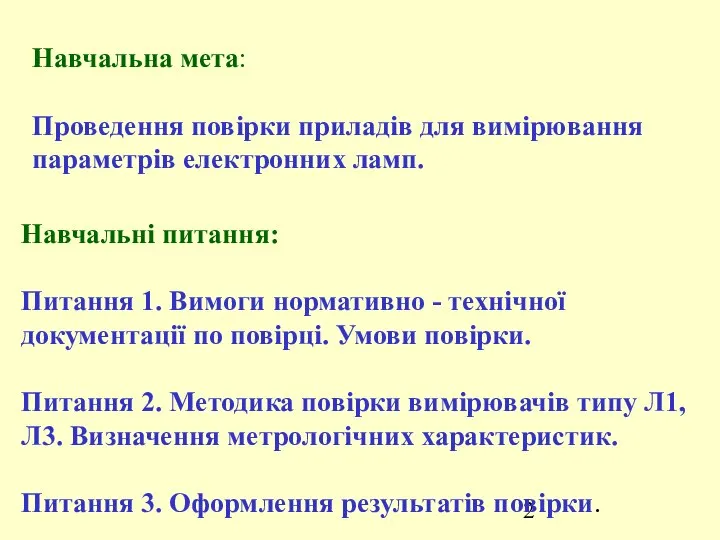 Навчальна мета:

Проведення повірки приладів для вимірювання параметрів електронних ламп.

Навчальні питання:

Питання 1. Вимоги нормативно - технічної документації по повірці. Умови повірки.

Питання 2. Методика повірки вимірювачів типу Л1, Л3. Визначення метрологічних характеристик.

Питання 3. Оформлення результатів повірки.

2